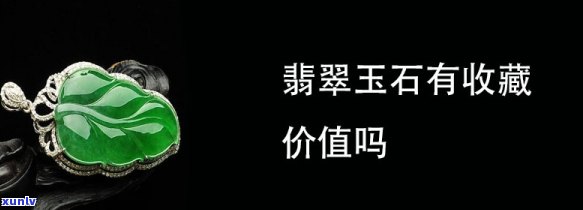 翡翠玉石有收藏价值吗

xunlv